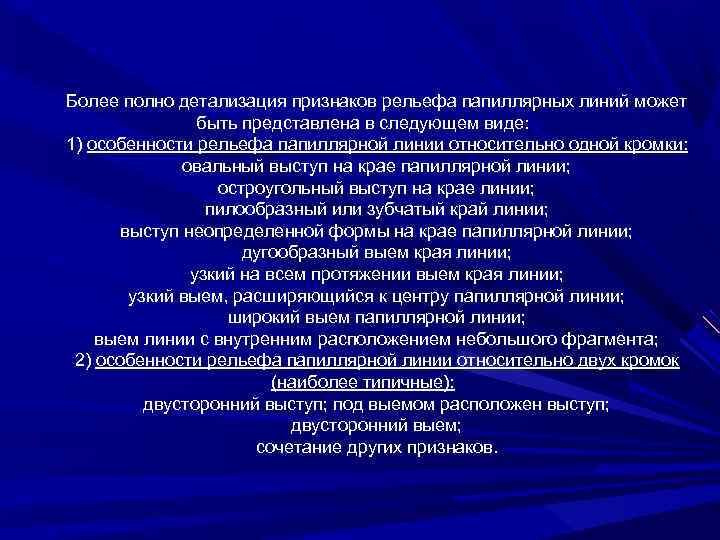 Более полно детализация признаков рельефа папиллярных линий может быть представлена в следующем виде:
1) особенности рельефа папиллярной линии относительно одной кромки:
овальный выступ на крае папиллярной линии;
остроугольный выступ на крае линии;
пилообразный или зубчатый край линии;
выступ неопределенной формы на крае папиллярной линии;
дугообразный выем края линии;
узкий на всем протяжении выем края линии;
узкий выем, расширяющийся к центру папиллярной линии;
широкий выем папиллярной линии;
выем линии с внутренним расположением небольшого фрагмента;
2) особенности рельефа папиллярной линии относительно двух кромок (наиболее типичные):
двусторонний выступ; под выемом расположен выступ;
двусторонний выем;
сочетание других признаков.